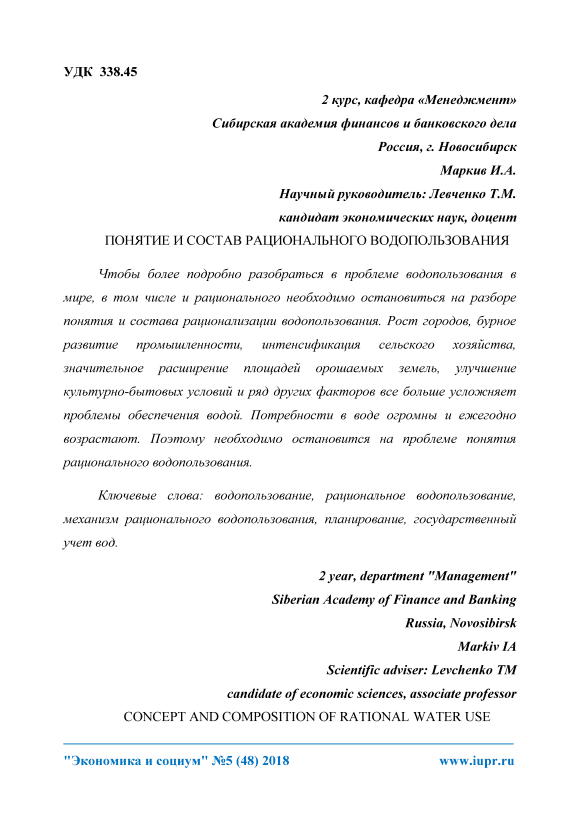 УДК 338.45

2 курс, кафедра «Менеджмент»
Сибирская академия финансов и банковского дела
Россия, г. Новосибирск
Маркив И.А.
Научный руководитель: Левченко Т.М.
кандидат экономических наук, доцент

ПОНЯТИЕ И СОСТАВ РАЦИОНАЛЬНОГО ВОДОПОЛЬЗОВАНИЯ

Чтобы более подробно разобраться в проблеме водопользования в мире, в том числе и рационального необходимо остановиться на разборе понятия и состава рационализации водопользования. Рост городов, бурное развитие промышленности, интенсификация сельского хозяйства, значительное расширение площадей орошаемых земель, улучшение культурно-бытовых условий и ряд других факторов все больше усложняет проблемы обеспечения водой. Потребности в воде огромны и ежегодно возрастают. Поэтому необходимо остановится на проблеме понятия рационального водопользования.

Ключевые слова: водопользование, рациональное водопользование, механизм рационального водопользования, планирование, государственный учет вод.

2 year, department "Management"
Siberian Academy of Finance and Banking
Russia, Novosibirsk
Markiv IA
Scientific adviser: Levchenko TM
candidate of economic sciences, associate professor

CONCEPT AND COMPOSITION OF RATIONAL WATER USE

"Экономика и социум" №5 (48) 2018 www.iupr.ru